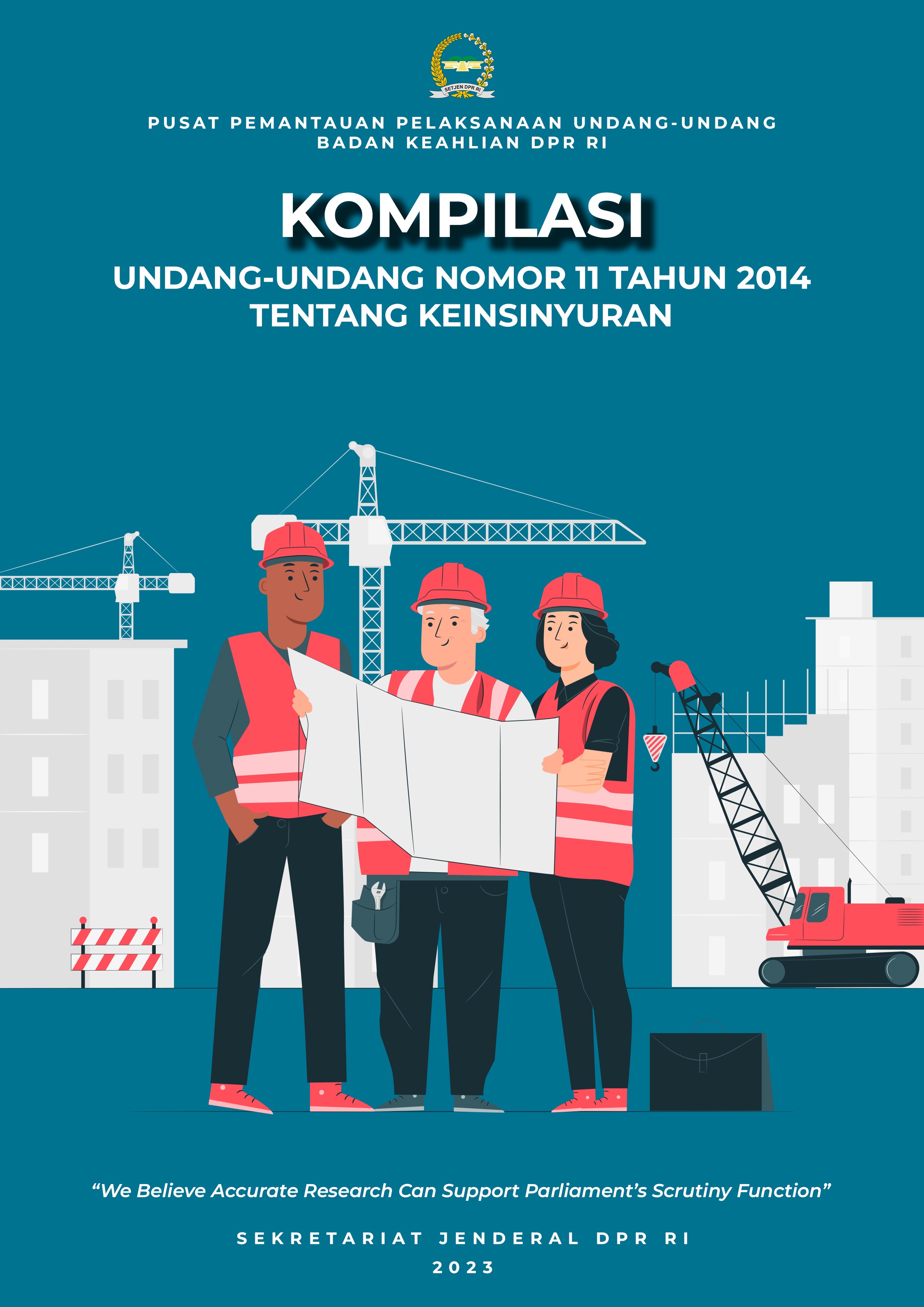 SETJEN DPR RI

PUSAT PEMANTAUAN PELAKSANAAN UNDANG-UNDANG
BADAN KEAHLIAN DPR RI

KOMPILASI

UNDANG-UNDANG NOMOR 11 TAHUN 2014
TENTANG KEINSINYURAN

“We Believe Accurate Research Can Support Parliament’s Scrutiny Function”

SEKRETARIAT JENDERAL DPR RI
2023